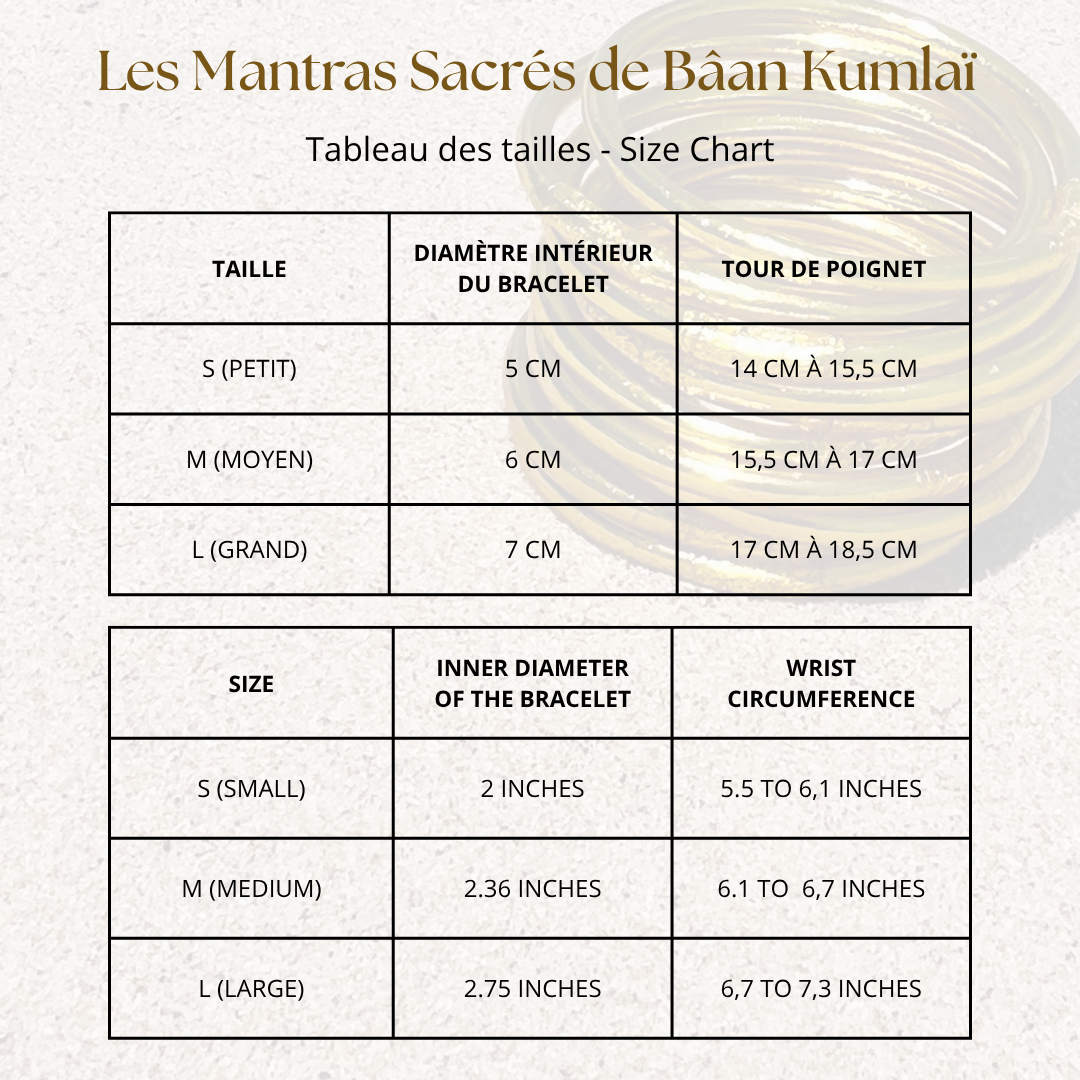 Les Mantras Sacrés de Bâan Kumlaï

Tableau des tailles - Size Chart

| TAILLE | DIAMÈTRE INTÉRIEUR DU BRACELET | TOUR DE POIGNET |
|---|---|---|
| S (PETIT) | 5 CM | 14 CM À 15,5 CM |
| M (MOYEN) | 6 CM | 15,5 CM À 17 CM |
| L (GRAND) | 7 CM | 17 CM À 18,5 CM |

| SIZE | INNER DIAMETER OF THE BRACELET | WRIST CIRCUMFERENCE |
|---|---|---|
| S (SMALL) | 2 INCHES | 5.5 TO 6,1 INCHES |
| M (MEDIUM) | 2.36 INCHES | 6.1 TO 6,7 INCHES |
| L (LARGE) | 2.75 INCHES | 6,7 TO 7,3 INCHES |